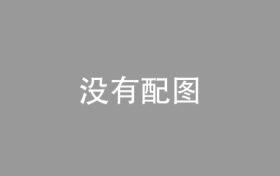 没有配图